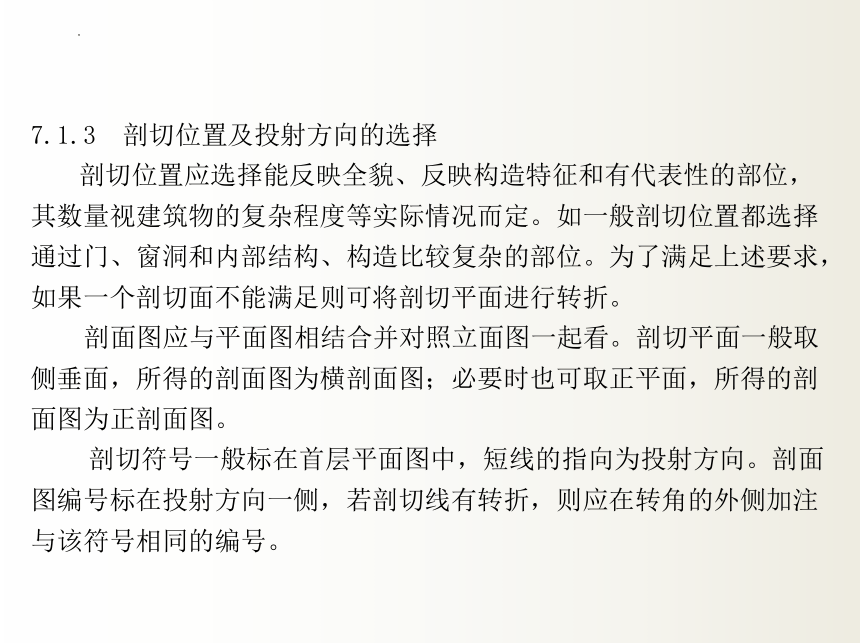 7.1.3　剖切位置及投射方向的选择

剖切位置应选择能反映全貌、反映构造特征和有代表性的部位，其数量视建筑物的复杂程度等实际情况而定。如一般剖切位置都选择通过门、窗洞和内部结构、构造比较复杂的部位。为了满足上述要求，如果一个剖切面不能满足则可将剖切平面进行转折。

剖面图应与平面图相结合并对照立面图一起看。剖切平面一般取侧垂面，所得的剖面图为横剖面图；必要时也可取正平面，所得的剖面图为正剖面图。

剖切符号一般标在首层平面图中，短线的指向为投射方向。剖面图编号标在投射方向一侧，若剖切线有转折，则应在转角的外侧加注与该符号相同的编号。